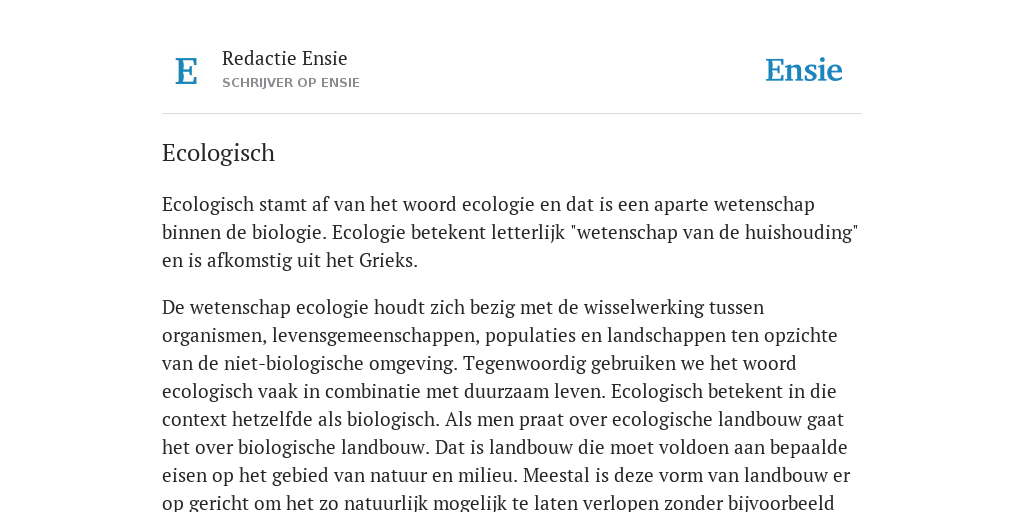 E

Redactie Ensie
SCHRIJVER OP ENSIE

Ensie

Ecologisch

Ecologisch stamt af van het woord ecologie en dat is een aparte wetenschap binnen de biologie. Ecologie betekent letterlijk "wetenschap van de huishouding" en is afkomstig uit het Grieks.

De wetenschap ecologie houdt zich bezig met de wisselwerking tussen organismen, levensgemeenschappen, populaties en landschappen ten opzichte van de niet-biologische omgeving. Tegenwoordig gebruiken we het woord ecologisch vaak in combinatie met duurzaam leven. Ecologisch betekent in die context hetzelfde als biologisch. Als men praat over ecologische landbouw gaat het over biologische landbouw. Dat is landbouw die moet voldoen aan bepaalde eisen op het gebied van natuur en milieu. Meestal is deze vorm van landbouw er op gericht om het zo natuurlijk mogelijk te laten verlopen zonder bijvoorbeeld